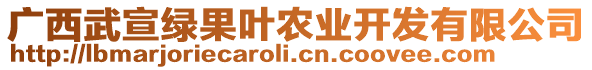 广西武宣绿果叶农业开发有限公司
http://lbmarjoriecaroli.cn.coovee.com